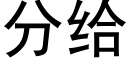 分给